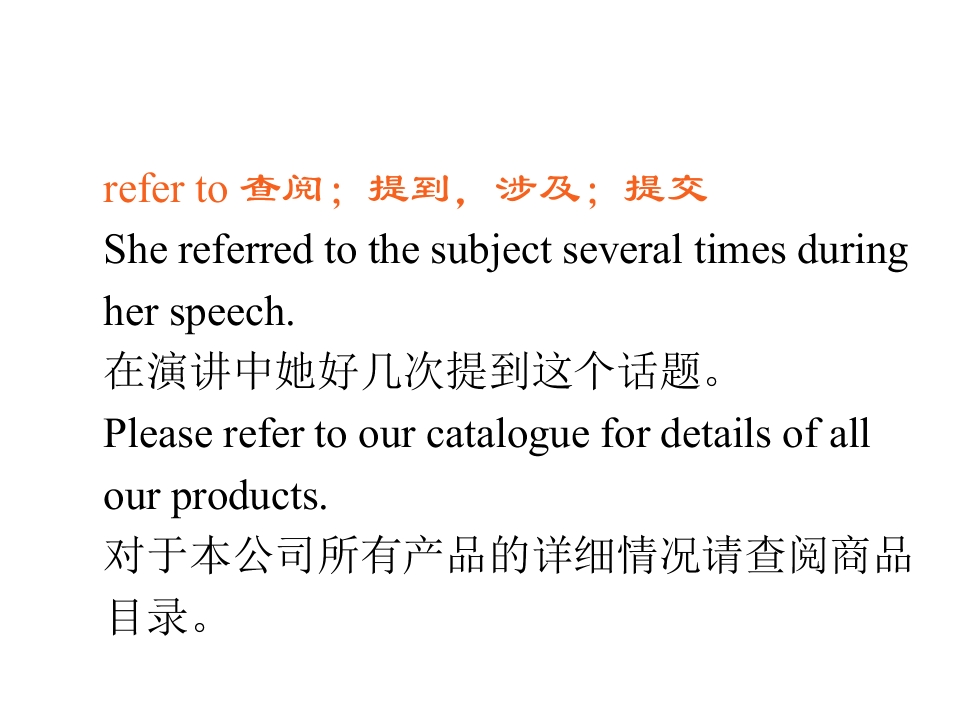 refer to 查阅；提到，涉及；提交

She referred to the subject several times during her speech.

在演讲中她好几次提到这个话题。

Please refer to our catalogue for details of all our products.

对于本公司所有产品的详细情况请查阅商品目录。